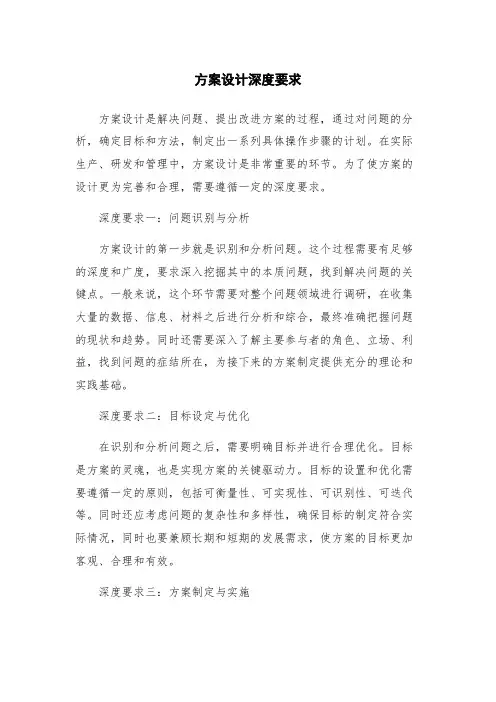 方案设计深度要求

方案设计是解决问题、提出改进方案的过程，通过对问题的分析，确定目标和方法，制定出一系列具体操作步骤的计划。在实际生产、研发和管理中，方案设计是非常重要的环节。为了使方案的设计更为完善和合理，需要遵循一定的深度要求。

深度要求一：问题识别与分析

方案设计的第一步就是识别和分析问题。这个过程需要有足够的深度和广度，要求深入挖掘其中的本质问题，找到解决问题的关键点。一般来说，这个环节需要对整个问题领域进行调研，在收集大量的数据、信息、材料之后进行分析和综合，最终准确把握问题的现状和趋势。同时还需要深入了解主要参与者的角色、立场、利益，找到问题的症结所在，为接下来的方案制定提供充分的理论和实践基础。

深度要求二：目标设定与优化

在识别和分析问题之后，需要明确目标并进行合理优化。目标是方案的灵魂，也是实现方案的关键驱动力。目标的设置和优化需要遵循一定的原则，包括可衡量性、可实现性、可识别性、可迭代等。同时还应考虑问题的复杂性和多样性，确保目标的制定符合实际情况，同时也要兼顾长期和短期的发展需求，使方案的目标更加客观、合理和有效。

深度要求三：方案制定与实施